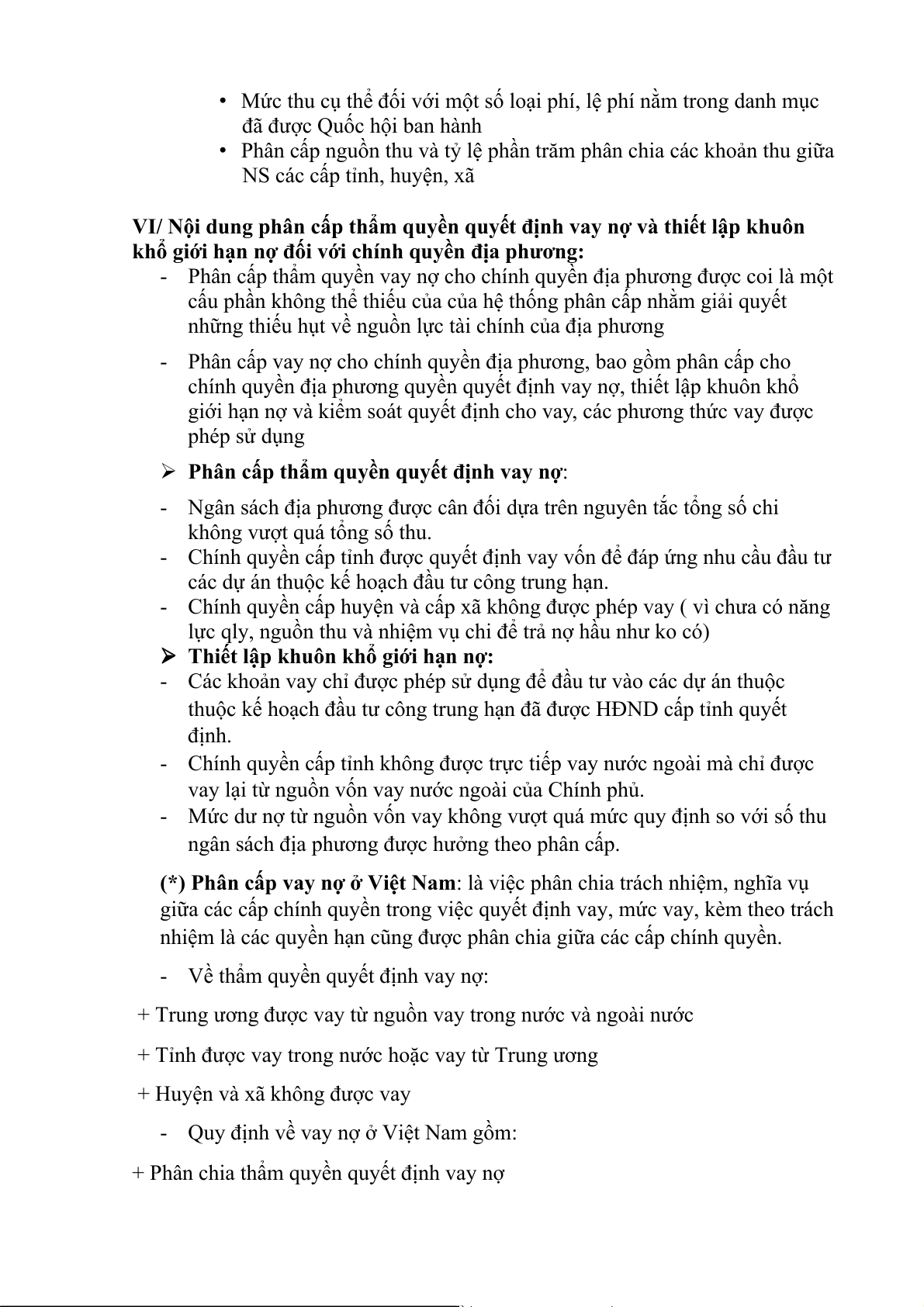 • Mức thu cụ thể đối với một số loại phí, lệ phí nằm trong danh mục đã được Quốc hội ban hành
• Phân cấp nguồn thu và tỷ lệ phần trăm phân chia các khoản thu giữa NS các cấp tỉnh, huyện, xã

VI/ Nội dung phân cấp thẩm quyền quyết định vay nợ và thiết lập khuôn khổ giới hạn nợ đối với chính quyền địa phương:
- Phân cấp thẩm quyền vay nợ cho chính quyền địa phương được coi là một cấu phần không thể thiếu của của hệ thống phân cấp nhằm giải quyết những thiếu hụt về nguồn lực tài chính của địa phương
- Phân cấp vay nợ cho chính quyền địa phương, bao gồm phân cấp cho chính quyền địa phương quyền quyết định vay nợ, thiết lập khuôn khổ giới hạn nợ và kiểm soát quyết định cho vay, các phương thức vay được phép sử dụng
➢ Phân cấp thẩm quyền quyết định vay nợ:
- Ngân sách địa phương được cân đối dựa trên nguyên tắc tổng số chi không vượt quá tổng số thu.
- Chính quyền cấp tỉnh được quyết định vay vốn để đáp ứng nhu cầu đầu tư các dự án thuộc kế hoạch đầu tư công trung hạn.
- Chính quyền cấp huyện và cấp xã không được phép vay ( vì chưa có năng lực qly, nguồn thu và nhiệm vụ chi để trả nợ hầu như ko có)
➢ Thiết lập khuôn khổ giới hạn nợ:
- Các khoản vay chỉ được phép sử dụng để đầu tư vào các dự án thuộc thuộc kế hoạch đầu tư công trung hạn đã được HĐND cấp tỉnh quyết định.
- Chính quyền cấp tỉnh không được trực tiếp vay nước ngoài mà chỉ được vay lại từ nguồn vốn vay nước ngoài của Chính phủ.
- Mức dư nợ từ nguồn vốn vay không vượt quá mức quy định so với số thu ngân sách địa phương được hưởng theo phân cấp.

(*) Phân cấp vay nợ ở Việt Nam: là việc phân chia trách nhiệm, nghĩa vụ giữa các cấp chính quyền trong việc quyết định vay, mức vay, kèm theo trách nhiệm là các quyền hạn cũng được phân chia giữa các cấp chính quyền.

- Về thẩm quyền quyết định vay nợ:

+ Trung ương được vay từ nguồn vay trong nước và ngoài nước

+ Tỉnh được vay trong nước hoặc vay từ Trung ương

+ Huyện và xã không được vay

- Quy định về vay nợ ở Việt Nam gồm:

+ Phân chia thẩm quyền quyết định vay nợ